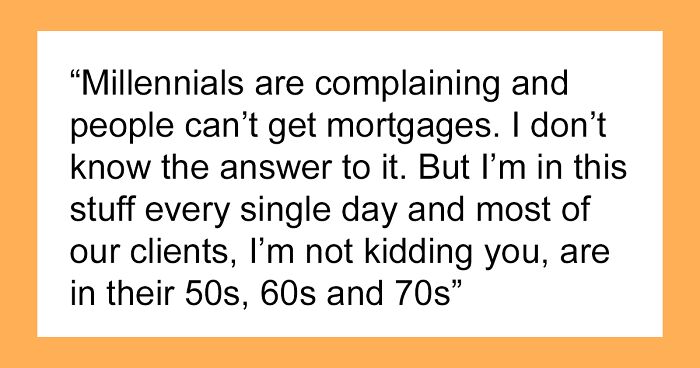 “Millennials are complaining and people can’t get mortgages. I don’t know the answer to it. But I’m in this stuff every single day and most of our clients, I’m not kidding you, are in their 50s, 60s and 70s”